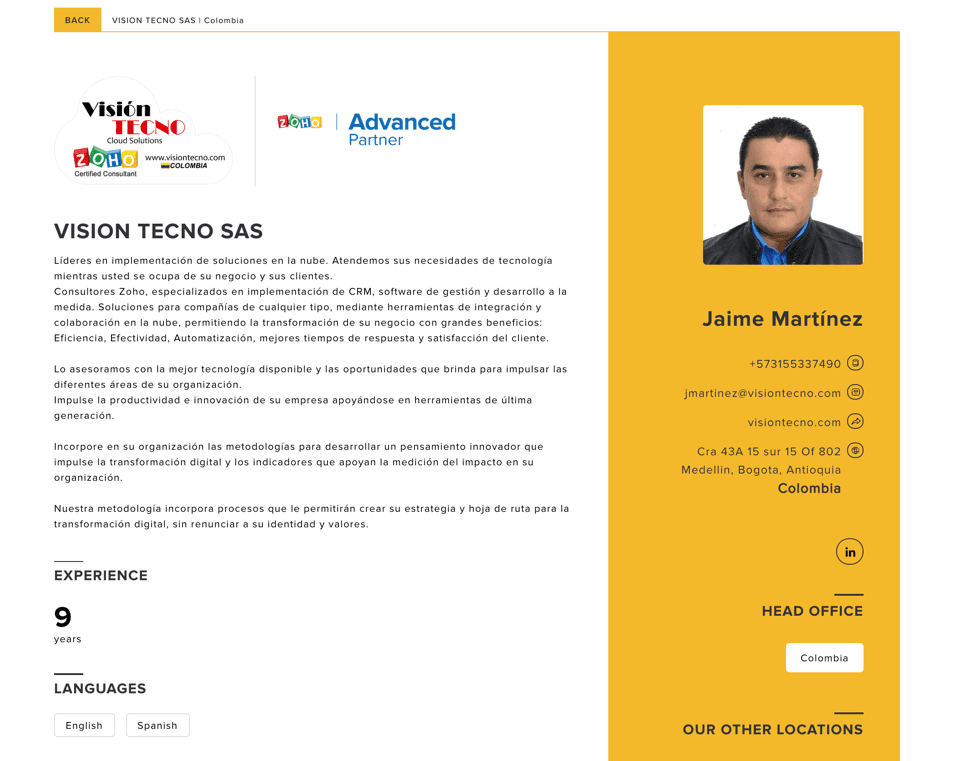 BACK VISION TECNO SAS | Colombia

Visión TECNO Cloud Solutions ZOHO Certified Consultant www.visiontecno.com COLOMBIA

ZOHO | Advanced Partner

VISION TECNO SAS

Líderes en implementación de soluciones en la nube. Atendemos sus necesidades de tecnología mientras usted se ocupa de su negocio y sus clientes.
Consultores Zoho, especializados en implementación de CRM, software de gestión y desarrollo a la medida. Soluciones para compañías de cualquier tipo, mediante herramientas de integración y colaboración en la nube, permitiendo la transformación de su negocio con grandes beneficios: Eficiencia, Efectividad, Automatización, mejores tiempos de respuesta y satisfacción del cliente.

Lo asesoramos con la mejor tecnología disponible y las oportunidades que brinda para impulsar las diferentes áreas de su organización.
Impulse la productividad e innovación de su empresa apoyándose en herramientas de última generación.

Incorpore en su organización las metodologías para desarrollar un pensamiento innovador que impulse la transformación digital y los indicadores que apoyan la medición del impacto en su organización.

Nuestra metodología incorpora procesos que le permitirán crear su estrategia y hoja de ruta para la transformación digital, sin renunciar a su identidad y valores.

EXPERIENCE

9
years

LANGUAGES

English Spanish

Jaime Martínez

+573155337490

jmartinez@visiontecno.com

visiontecno.com

Cra 43A 15 sur 15 Of 802
Medellin, Bogota, Antioquia
Colombia

in

HEAD OFFICE

Colombia

OUR OTHER LOCATIONS